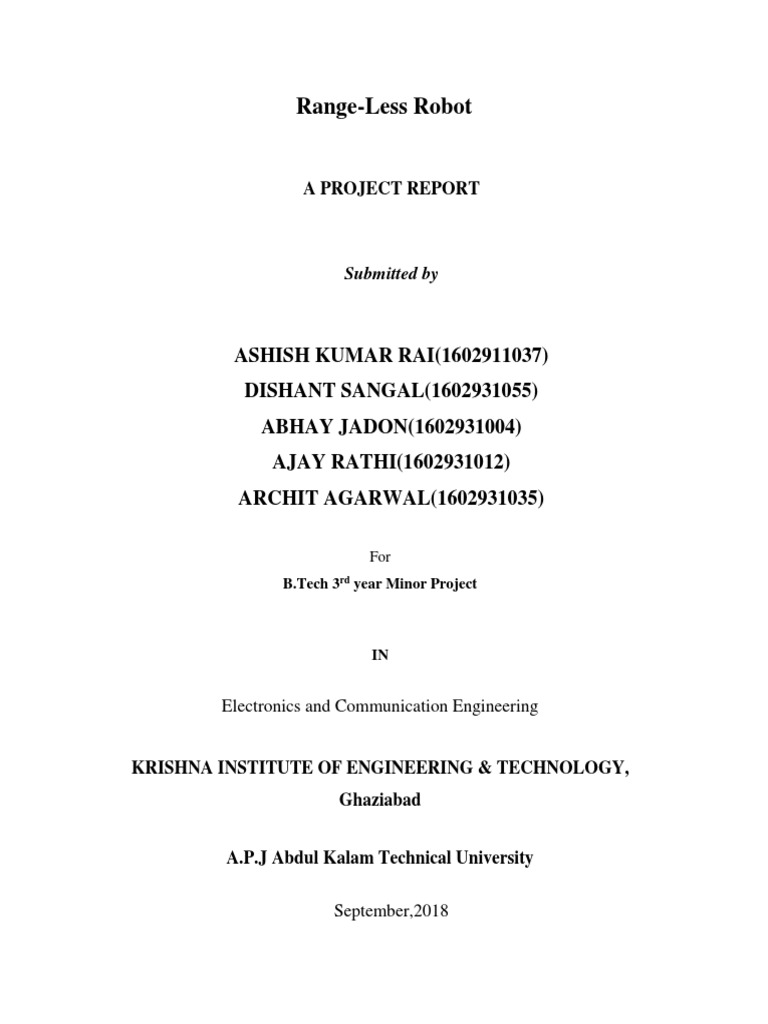 Range-Less Robot

A PROJECT REPORT

Submitted by

ASHISH KUMAR RAI(1602911037)
DISHANT SANGAL(1602931055)
ABHAY JADON(1602931004)
AJAY RATHI(1602931012)
ARCHIT AGARWAL(1602931035)

For
B.Tech 3$^{rd}$ year Minor Project

IN

Electronics and Communication Engineering

KRISHNA INSTITUTE OF ENGINEERING & TECHNOLOGY,
Ghaziabad

A.P.J Abdul Kalam Technical University

September,2018